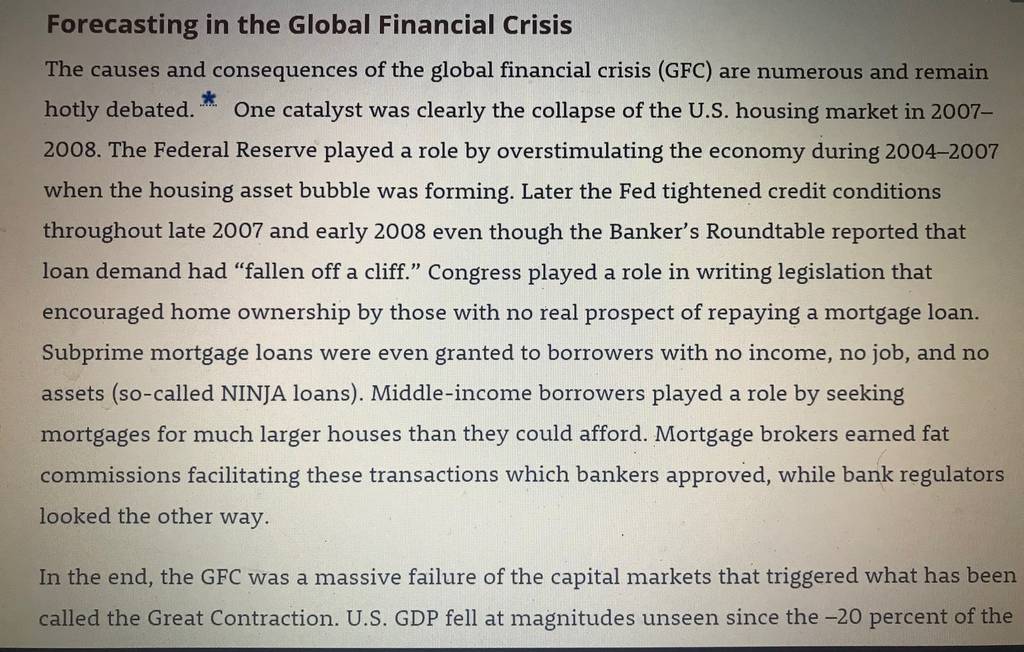 **Forecasting in the Global Financial Crisis**

The causes and consequences of the global financial crisis (GFC) are numerous and remain hotly debated.* One catalyst was clearly the collapse of the U.S. housing market in 2007–2008. The Federal Reserve played a role by overstimulating the economy during 2004–2007 when the housing asset bubble was forming. Later the Fed tightened credit conditions throughout late 2007 and early 2008 even though the Banker's Roundtable reported that loan demand had "fallen off a cliff." Congress played a role in writing legislation that encouraged home ownership by those with no real prospect of repaying a mortgage loan. Subprime mortgage loans were even granted to borrowers with no income, no job, and no assets (so-called NINJA loans). Middle-income borrowers played a role by seeking mortgages for much larger houses than they could afford. Mortgage brokers earned fat commissions facilitating these transactions which bankers approved, while bank regulators looked the other way.

In the end, the GFC was a massive failure of the capital markets that triggered what has been called the Great Contraction. U.S. GDP fell at magnitudes unseen since the –20 percent of the